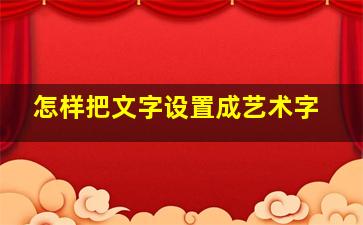 怎样把文字设置成艺术字